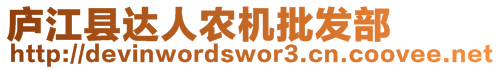 庐江县达人农机批发部
http://devinwordswor3.cn.coovee.net